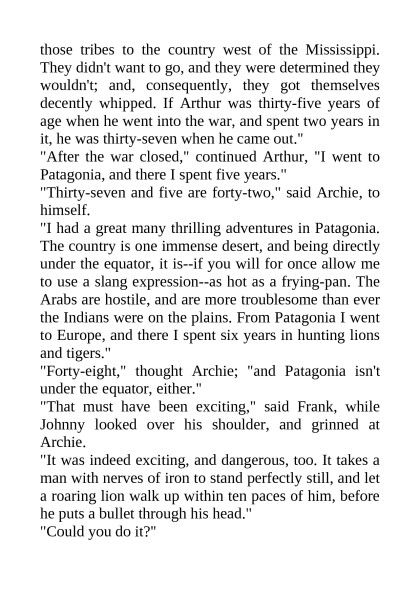 those tribes to the country west of the Mississippi. They didn't want to go, and they were determined they wouldn't; and, consequently, they got themselves decently whipped. If Arthur was thirty-five years of age when he went into the war, and spent two years in it, he was thirty-seven when he came out."

"After the war closed," continued Arthur, "I went to Patagonia, and there I spent five years."

"Thirty-seven and five are forty-two," said Archie, to himself.

"I had a great many thrilling adventures in Patagonia. The country is one immense desert, and being directly under the equator, it is--if you will for once allow me to use a slang expression--as hot as a frying-pan. The Arabs are hostile, and are more troublesome than ever the Indians were on the plains. From Patagonia I went to Europe, and there I spent six years in hunting lions and tigers."

"Forty-eight," thought Archie; "and Patagonia isn't under the equator, either."

"That must have been exciting," said Frank, while Johnny looked over his shoulder, and grinned at Archie.

"It was indeed exciting, and dangerous, too. It takes a man with nerves of iron to stand perfectly still, and let a roaring lion walk up within ten paces of him, before he puts a bullet through his head."

"Could you do it?"